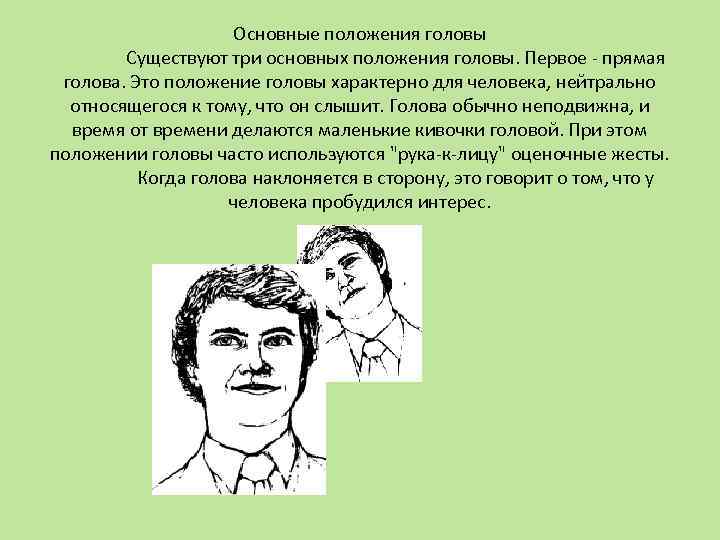 Основные положения головы

Существуют три основных положения головы. Первое - прямая голова. Это положение головы характерно для человека, нейтрально относящегося к тому, что он слышит. Голова обычно неподвижна, и время от времени делаются маленькие кивочки головой. При этом положении головы часто используются "рука-к-лицу" оценочные жесты.

Когда голова наклоняется в сторону, это говорит о том, что у человека пробудился интерес.